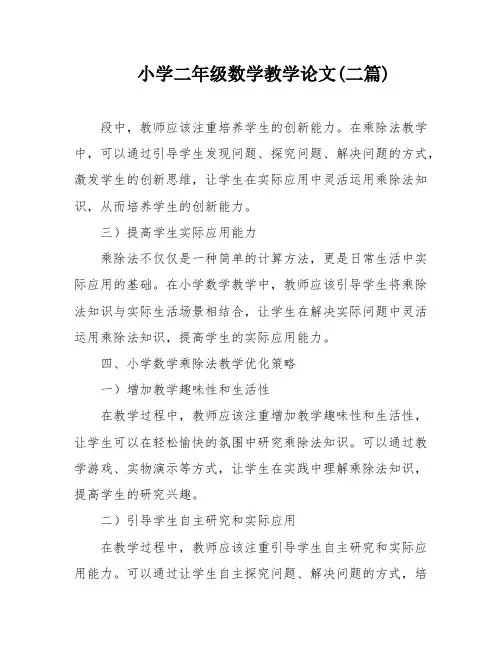 小学二年级数学教学论文(二篇)

段中，教师应该注重培养学生的创新能力。在乘除法教学中，可以通过引导学生发现问题、探究问题、解决问题的方式，激发学生的创新思维，让学生在实际应用中灵活运用乘除法知识，从而培养学生的创新能力。

三）提高学生实际应用能力

乘除法不仅仅是一种简单的计算方法，更是日常生活中实际应用的基础。在小学数学教学中，教师应该引导学生将乘除法知识与实际生活场景相结合，让学生在解决实际问题中灵活运用乘除法知识，提高学生的实际应用能力。

四、小学数学乘除法教学优化策略

一）增加教学趣味性和生活性

在教学过程中，教师应该注重增加教学趣味性和生活性，让学生可以在轻松愉快的氛围中研究乘除法知识。可以通过教学游戏、实物演示等方式，让学生在实践中理解乘除法知识，提高学生的研究兴趣。

二）引导学生自主研究和实际应用

在教学过程中，教师应该注重引导学生自主研究和实际应用能力。可以通过让学生自主探究问题、解决问题的方式，培